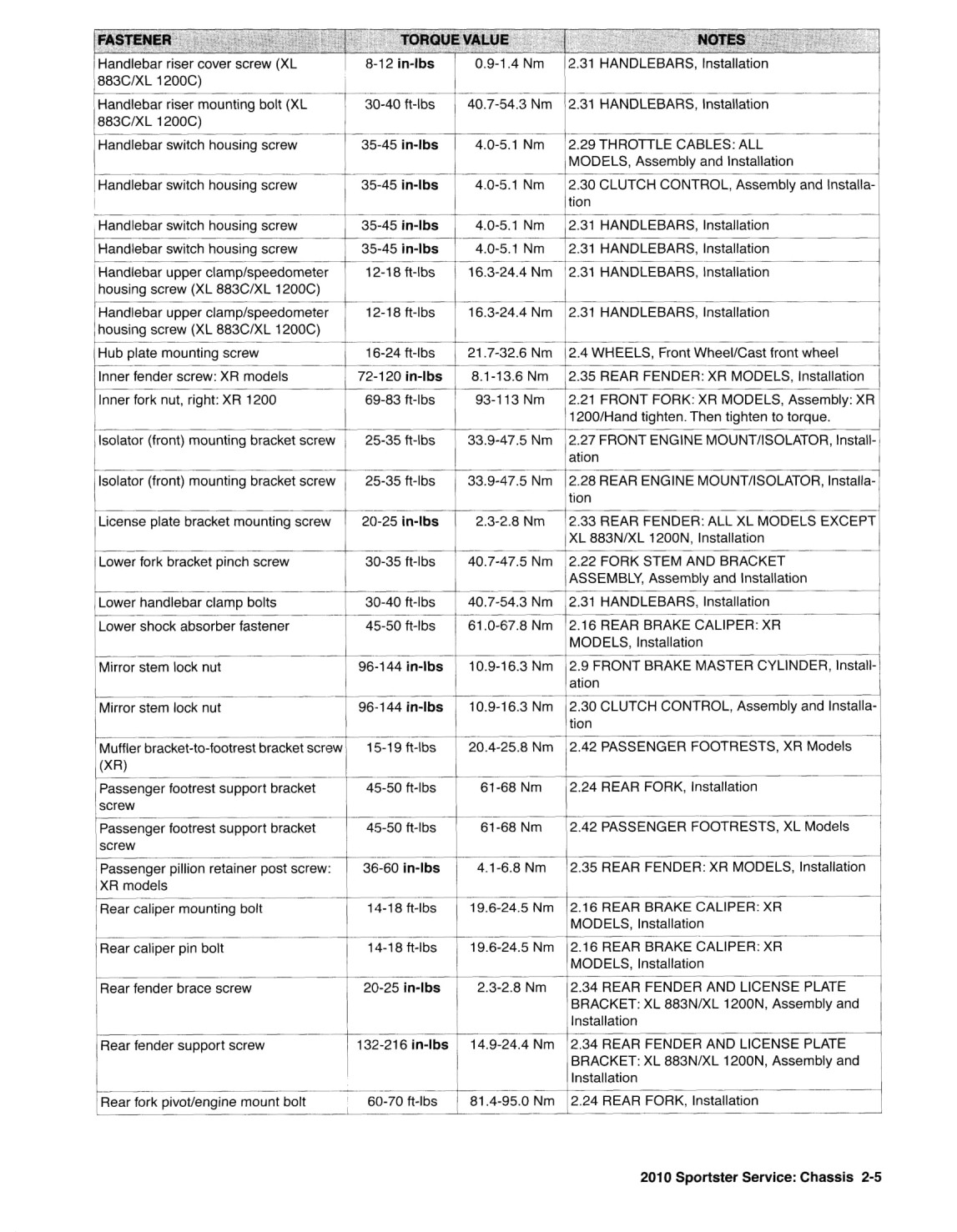 | FASTENER | TORQUE VALUE | | NOTES |
|---|---|---|---|
| Handlebar riser cover screw (XL 883C/XL 1200C) | 8-12 in-lbs | 0.9-1.4 Nm | 2.31 HANDLEBARS, Installation |
| Handlebar riser mounting bolt (XL 883C/XL 1200C) | 30-40 ft-lbs | 40.7-54.3 Nm | 2.31 HANDLEBARS, Installation |
| Handlebar switch housing screw | 35-45 in-lbs | 4.0-5.1 Nm | 2.29 THROTTLE CABLES: ALL MODELS, Assembly and Installation |
| Handlebar switch housing screw | 35-45 in-lbs | 4.0-5.1 Nm | 2.30 CLUTCH CONTROL, Assembly and Installation |
| Handlebar switch housing screw | 35-45 in-lbs | 4.0-5.1 Nm | 2.31 HANDLEBARS, Installation |
| Handlebar switch housing screw | 35-45 in-lbs | 4.0-5.1 Nm | 2.31 HANDLEBARS, Installation |
| Handlebar upper clamp/speedometer housing screw (XL 883C/XL 1200C) | 12-18 ft-lbs | 16.3-24.4 Nm | 2.31 HANDLEBARS, Installation |
| Handlebar upper clamp/speedometer housing screw (XL 883C/XL 1200C) | 12-18 ft-lbs | 16.3-24.4 Nm | 2.31 HANDLEBARS, Installation |
| Hub plate mounting screw | 16-24 ft-lbs | 21.7-32.6 Nm | 2.4 WHEELS, Front Wheel/Cast front wheel |
| Inner fender screw: XR models | 72-120 in-lbs | 8.1-13.6 Nm | 2.35 REAR FENDER: XR MODELS, Installation |
| Inner fork nut, right: XR 1200 | 69-83 ft-lbs | 93-113 Nm | 2.21 FRONT FORK: XR MODELS, Assembly: XR 1200/Hand tighten. Then tighten to torque. |
| Isolator (front) mounting bracket screw | 25-35 ft-lbs | 33.9-47.5 Nm | 2.27 FRONT ENGINE MOUNT/ISOLATOR, Installation |
| Isolator (front) mounting bracket screw | 25-35 ft-lbs | 33.9-47.5 Nm | 2.28 REAR ENGINE MOUNT/ISOLATOR, Installation |
| License plate bracket mounting screw | 20-25 in-lbs | 2.3-2.8 Nm | 2.33 REAR FENDER: ALL XL MODELS EXCEPT XL 883N/XL 1200N, Installation |
| Lower fork bracket pinch screw | 30-35 ft-lbs | 40.7-47.5 Nm | 2.22 FORK STEM AND BRACKET ASSEMBLY, Assembly and Installation |
| Lower handlebar clamp bolts | 30-40 ft-lbs | 40.7-54.3 Nm | 2.31 HANDLEBARS, Installation |
| Lower shock absorber fastener | 45-50 ft-lbs | 61.0-67.8 Nm | 2.16 REAR BRAKE CALIPER: XR MODELS, Installation |
| Mirror stem lock nut | 96-144 in-lbs | 10.9-16.3 Nm | 2.9 FRONT BRAKE MASTER CYLINDER, Installation |
| Mirror stem lock nut | 96-144 in-lbs | 10.9-16.3 Nm | 2.30 CLUTCH CONTROL, Assembly and Installation |
| Muffler bracket-to-footrest bracket screw (XR) | 15-19 ft-lbs | 20.4-25.8 Nm | 2.42 PASSENGER FOOTRESTS, XR Models |
| Passenger footrest support bracket screw | 45-50 ft-lbs | 61-68 Nm | 2.24 REAR FORK, Installation |
| Passenger footrest support bracket screw | 45-50 ft-lbs | 61-68 Nm | 2.42 PASSENGER FOOTRESTS, XL Models |
| Passenger pillion retainer post screw: XR models | 36-60 in-lbs | 4.1-6.8 Nm | 2.35 REAR FENDER: XR MODELS, Installation |
| Rear caliper mounting bolt | 14-18 ft-lbs | 19.6-24.5 Nm | 2.16 REAR BRAKE CALIPER: XR MODELS, Installation |
| Rear caliper pin bolt | 14-18 ft-lbs | 19.6-24.5 Nm | 2.16 REAR BRAKE CALIPER: XR MODELS, Installation |
| Rear fender brace screw | 20-25 in-lbs | 2.3-2.8 Nm | 2.34 REAR FENDER AND LICENSE PLATE BRACKET: XL 883N/XL 1200N, Assembly and Installation |
| Rear fender support screw | 132-216 in-lbs | 14.9-24.4 Nm | 2.34 REAR FENDER AND LICENSE PLATE BRACKET: XL 883N/XL 1200N, Assembly and Installation |
| Rear fork pivot/engine mount bolt | 60-70 ft-lbs | 81.4-95.0 Nm | 2.24 REAR FORK, Installation |

2010 Sportster Service: Chassis 2-5